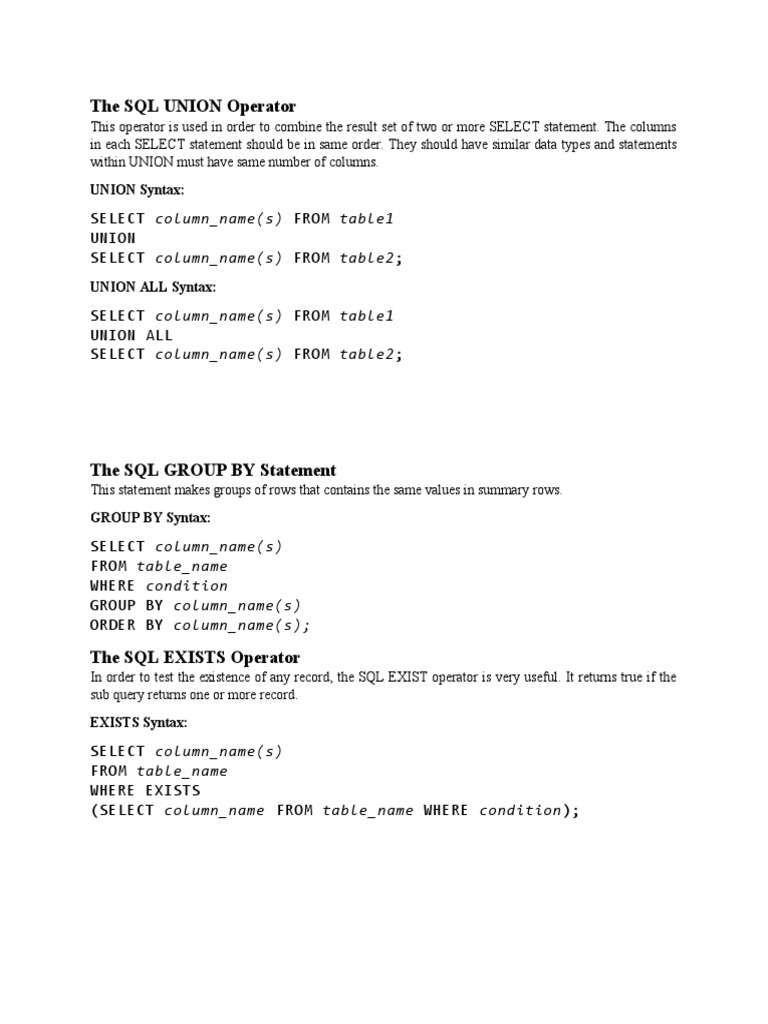 The SQL UNION Operator

This operator is used in order to combine the result set of two or more SELECT statement. The columns in each SELECT statement should be in same order. They should have similar data types and statements within UNION must have same number of columns.

UNION Syntax:

SELECT column_name(s) FROM table1
UNION
SELECT column_name(s) FROM table2;

UNION ALL Syntax:

SELECT column_name(s) FROM table1
UNION ALL
SELECT column_name(s) FROM table2;

The SQL GROUP BY Statement

This statement makes groups of rows that contains the same values in summary rows.

GROUP BY Syntax:

SELECT column_name(s)
FROM table_name
WHERE condition
GROUP BY column_name(s)
ORDER BY column_name(s);

The SQL EXISTS Operator

In order to test the existence of any record, the SQL EXIST operator is very useful. It returns true if the sub query returns one or more record.

EXISTS Syntax:

SELECT column_name(s)
FROM table_name
WHERE EXISTS
(SELECT column_name FROM table_name WHERE condition);